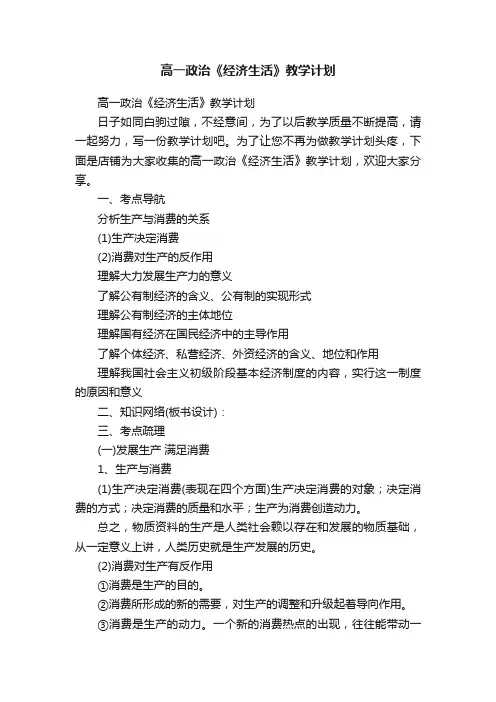 高一政治《经济生活》教学计划

高一政治《经济生活》教学计划

日子如同白驹过隙，不经意间，为了以后教学质量不断提高，请一起努力，写一份教学计划吧。为了让您不再为做教学计划头疼，下面是店铺为大家收集的高一政治《经济生活》教学计划，欢迎大家分享。

一、考点导航

分析生产与消费的关系

(1)生产决定消费

(2)消费对生产的反作用

理解大力发展生产力的意义

了解公有制经济的含义、公有制的实现形式

理解公有制经济的主体地位

理解国有经济在国民经济中的主导作用

了解个体经济、私营经济、外资经济的含义、地位和作用

理解我国社会主义初级阶段基本经济制度的内容，实行这一制度的原因和意义

二、知识网络(板书设计)：

三、考点疏理

(一)发展生产 满足消费

1、生产与消费

(1)生产决定消费(表现在四个方面)生产决定消费的对象；决定消费的方式；决定消费的质量和水平；生产为消费创造动力。

总之，物质资料的生产是人类社会赖以存在和发展的物质基础，从一定意义上讲，人类历史就是生产发展的历史。

(2)消费对生产有反作用

①消费是生产的目的。

②消费所形成的新的需要，对生产的调整和升级起着导向作用。

③消费是生产的动力。一个新的消费热点的出现，往往能带动一